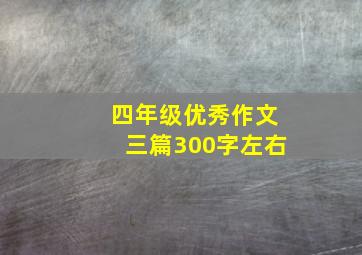 四年级优秀作文
三篇300字左右